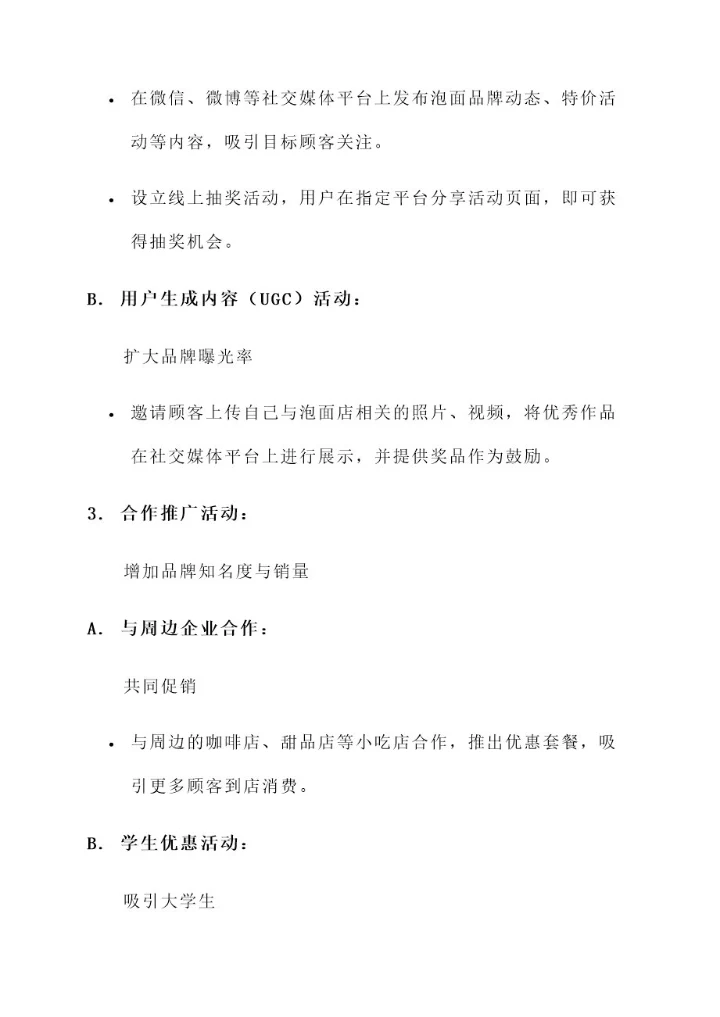 • 在微信、微博等社交媒体平台上发布泡面品牌动态、特价活动等内容，吸引目标顾客关注。

• 设立线上抽奖活动，用户在指定平台分享活动页面，即可获得抽奖机会。

B. 用户生成内容（UGC）活动：

扩大品牌曝光率

• 邀请顾客上传自己与泡面店相关的照片、视频，将优秀作品在社交媒体平台上进行展示，并提供奖品作为鼓励。

3. 合作推广活动：

增加品牌知名度与销量

A. 与周边企业合作：

共同促销

• 与周边的咖啡店、甜品店等小吃店合作，推出优惠套餐，吸引更多顾客到店消费。

B. 学生优惠活动：

吸引大学生